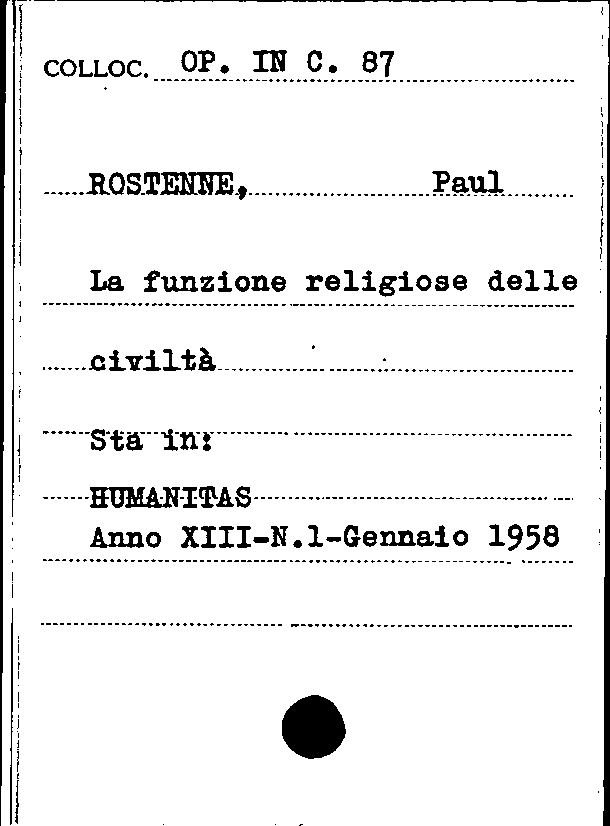 COLLOC. OP. IN C. 87

ROSTENNE, Paul

La funzione religiose delle civiltà

Sta in:

HUMANITAS
Anno XIII-N.1-Gennaio 1958